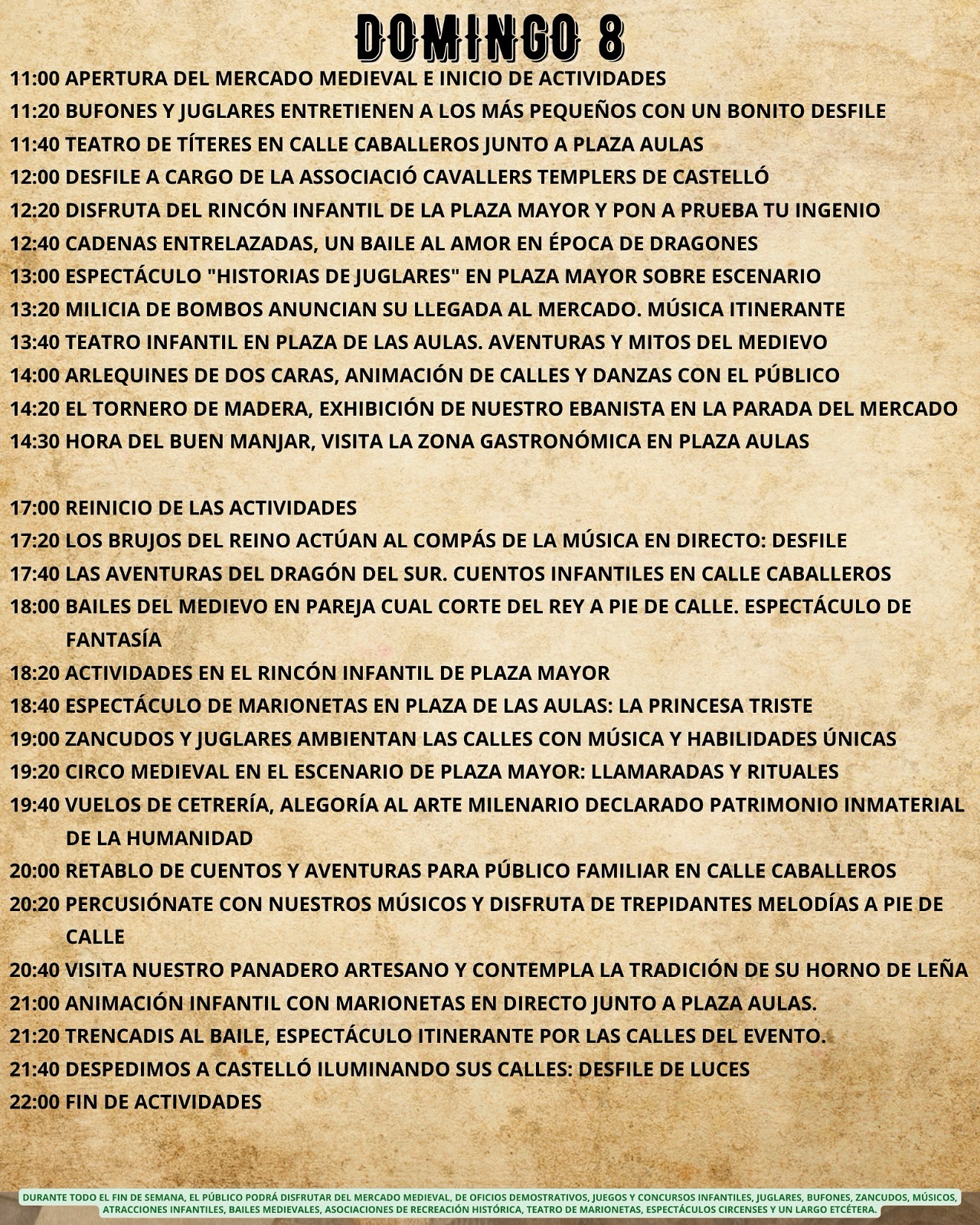 DOMINGO 8

11:00 APERTURA DEL MERCADO MEDIEVAL E INICIO DE ACTIVIDADES
11:20 BUFONES Y JUGLARES ENTRETIENEN A LOS MÁS PEQUEÑOS CON UN BONITO DESFILE
11:40 TEATRO DE TÍTERES EN CALLE CABALLEROS JUNTO A PLAZA AULAS
12:00 DESFILE A CARGO DE LA ASSOCIACIÓ CAVALLERS TEMPLERS DE CASTELLÓ
12:20 DISFRUTA DEL RINCÓN INFANTIL DE LA PLAZA MAYOR Y PON A PRUEBA TU INGENIO
12:40 CADENAS ENTRELAZADAS, UN BAILE AL AMOR EN ÉPOCA DE DRAGONES
13:00 ESPECTÁCULO "HISTORIAS DE JUGLARES" EN PLAZA MAYOR SOBRE ESCENARIO
13:20 MILICIA DE BOMBOS ANUNCIAN SU LLEGADA AL MERCADO. MÚSICA ITINERANTE
13:40 TEATRO INFANTIL EN PLAZA DE LAS AULAS. AVENTURAS Y MITOS DEL MEDIEVO
14:00 ARLEQUINES DE DOS CARAS, ANIMACIÓN DE CALLES Y DANZAS CON EL PÚBLICO
14:20 EL TORNERO DE MADERA, EXHIBICIÓN DE NUESTRO EBANISTA EN LA PARADA DEL MERCADO
14:30 HORA DEL BUEN MANJAR, VISITA LA ZONA GASTRONÓMICA EN PLAZA AULAS

17:00 REINICIO DE LAS ACTIVIDADES
17:20 LOS BRUJOS DEL REINO ACTÚAN AL COMPÁS DE LA MÚSICA EN DIRECTO: DESFILE
17:40 LAS AVENTURAS DEL DRAGÓN DEL SUR. CUENTOS INFANTILES EN CALLE CABALLEROS
18:00 BAILES DEL MEDIEVO EN PAREJA CUAL CORTE DEL REY A PIE DE CALLE. ESPECTÁCULO DE FANTASÍA
18:20 ACTIVIDADES EN EL RINCÓN INFANTIL DE PLAZA MAYOR
18:40 ESPECTÁCULO DE MARIONETAS EN PLAZA DE LAS AULAS: LA PRINCESA TRISTE
19:00 ZANCUDOS Y JUGLARES AMBIENTAN LAS CALLES CON MÚSICA Y HABILIDADES ÚNICAS
19:20 CIRCO MEDIEVAL EN EL ESCENARIO DE PLAZA MAYOR: LLAMARADAS Y RITUALES
19:40 VUELOS DE CETRERÍA, ALEGORÍA AL ARTE MILENARIO DECLARADO PATRIMONIO INMATERIAL DE LA HUMANIDAD
20:00 RETABLO DE CUENTOS Y AVENTURAS PARA PÚBLICO FAMILIAR EN CALLE CABALLEROS
20:20 PERCUSIÓNATE CON NUESTROS MÚSICOS Y DISFRUTA DE TREPIDANTES MELODÍAS A PIE DE CALLE
20:40 VISITA NUESTRO PANADERO ARTESANO Y CONTEMPLA LA TRADICIÓN DE SU HORNO DE LEÑA
21:00 ANIMACIÓN INFANTIL CON MARIONETAS EN DIRECTO JUNTO A PLAZA AULAS.
21:20 TRENCADIS AL BAILE, ESPECTÁCULO ITINERANTE POR LAS CALLES DEL EVENTO.
21:40 DESPEDIMOS A CASTELLÓ ILUMINANDO SUS CALLES: DESFILE DE LUCES
22:00 FIN DE ACTIVIDADES

DURANTE TODO EL FIN DE SEMANA, EL PÚBLICO PODRÁ DISFRUTAR DEL MERCADO MEDIEVAL, DE OFICIOS DEMOSTRATIVOS, JUEGOS Y CONCURSOS INFANTILES, JUGLARES, BUFONES, ZANCUDOS, MÚSICOS, ATRACCIONES INFANTILES, BAILES MEDIEVALES, ASOCIACIONES DE RECREACIÓN HISTÓRICA, TEATRO DE MARIONETAS, ESPECTÁCULOS CIRCENSES Y UN LARGO ETCÉTERA.